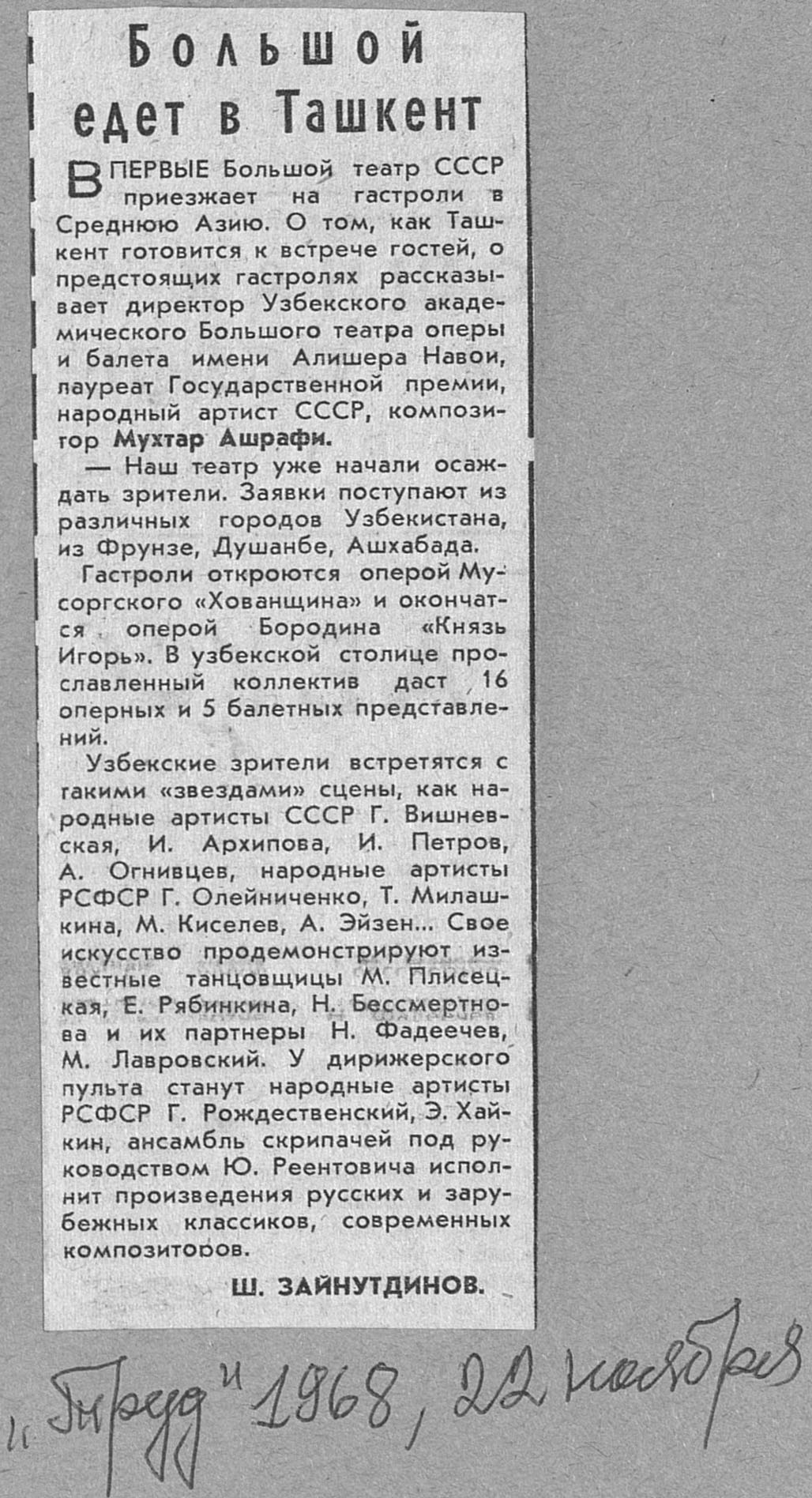 Большой едет в Ташкент

ВПЕРВЫЕ Большой театр СССР приезжает на гастроли в Среднюю Азию. О том, как Ташкент готовится к встрече гостей, о предстоящих гастролях рассказывает директор Узбекского академического Большого театра оперы и балета имени Алишера Навои, лауреат Государственной премии, народный артист СССР, композитор Мухтар Ашрафи.

— Наш театр уже начали осаждать зрители. Заявки поступают из различных городов Узбекистана, из Фрунзе, Душанбе, Ашхабада.

Гастроли откроются оперой Мусоргского «Хованщина» и окончатся оперой Бородина «Князь Игорь». В узбекской столице прославленный коллектив даст 16 оперных и 5 балетных представлений.

Узбекские зрители встретятся с такими «звездами» сцены, как народные артисты СССР Г. Вишневская, И. Архипова, И. Петров, А. Огнивцев, народные артисты РСФСР Г. Олейниченко, Т. Милашкина, М. Киселев, А. Эйзен... Свое искусство продемонстрируют известные танцовщицы М. Плисецкая, Е. Рябинкина, Н. Бессмертнова и их партнеры Н. Фадеечев, М. Лавровский. У дирижерского пульта станут народные артисты РСФСР Г. Рождественский, Э. Хайкин, ансамбль скрипачей под руководством Ю. Реентовича исполнит произведения русских и зарубежных классиков, современных композиторов.

Ш. ЗАЙНУТДИНОВ.

„Труд" 1968, 22 ноября